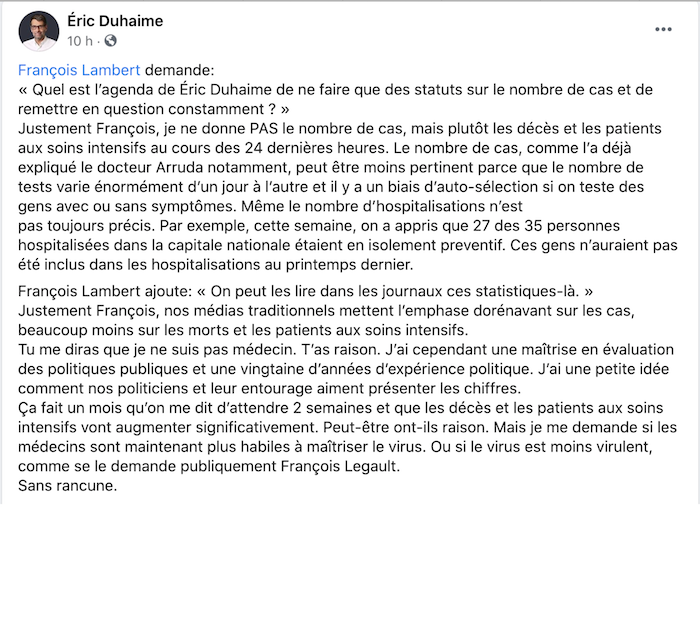 Éric Duhaime
10 h ·

François Lambert demande:
« Quel est l'agenda de Éric Duhaime de ne faire que des statuts sur le nombre de cas et de remettre en question constamment ? »
Justement François, je ne donne PAS le nombre de cas, mais plutôt les décès et les patients aux soins intensifs au cours des 24 dernières heures. Le nombre de cas, comme l'a déjà expliqué le docteur Arruda notamment, peut être moins pertinent parce que le nombre de tests varie énormément d'un jour à l'autre et il y a un biais d'auto-sélection si on teste des gens avec ou sans symptômes. Même le nombre d'hospitalisations n'est pas toujours précis. Par exemple, cette semaine, on a appris que 27 des 35 personnes hospitalisées dans la capitale nationale étaient en isolement preventif. Ces gens n'auraient pas été inclus dans les hospitalisations au printemps dernier.

François Lambert ajoute: « On peut les lire dans les journaux ces statistiques-là. »
Justement François, nos médias traditionnels mettent l'emphase dorénavant sur les cas, beaucoup moins sur les morts et les patients aux soins intensifs.
Tu me diras que je ne suis pas médecin. T'as raison. J'ai cependant une maîtrise en évaluation des politiques publiques et une vingtaine d'années d'expérience politique. J'ai une petite idée comment nos politiciens et leur entourage aiment présenter les chiffres.
Ça fait un mois qu'on me dit d'attendre 2 semaines et que les décès et les patients aux soins intensifs vont augmenter significativement. Peut-être ont-ils raison. Mais je me demande si les médecins sont maintenant plus habiles à maîtriser le virus. Ou si le virus est moins virulent, comme se le demande publiquement François Legault.
Sans rancune.